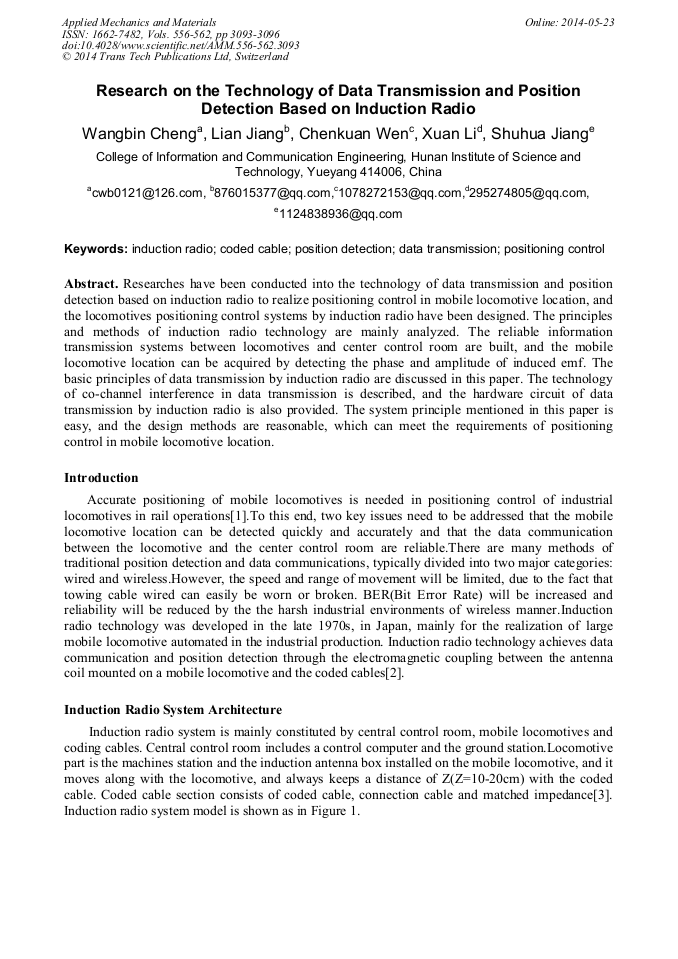 Applied Mechanics and Materials
ISSN: 1662-7482, Vols. 556-562, pp 3093-3096
doi:10.4028/www.scientific.net/AMM.556-562.3093
© 2014 Trans Tech Publications Ltd, Switzerland

Online: 2014-05-23

Research on the Technology of Data Transmission and Position Detection Based on Induction Radio

Wangbin Cheng$^a$, Lian Jiang$^b$, Chenkuan Wen$^c$, Xuan Li$^d$, Shuhua Jiang$^e$

College of Information and Communication Engineering, Hunan Institute of Science and Technology, Yueyang 414006, China

$^a$cwb0121@126.com, $^b$876015377@qq.com,$^c$1078272153@qq.com,$^d$295274805@qq.com, $^e$1124838936@qq.com

Keywords: induction radio; coded cable; position detection; data transmission; positioning control

Abstract. Researches have been conducted into the technology of data transmission and position detection based on induction radio to realize positioning control in mobile locomotive location, and the locomotives positioning control systems by induction radio have been designed. The principles and methods of induction radio technology are mainly analyzed. The reliable information transmission systems between locomotives and center control room are built, and the mobile locomotive location can be acquired by detecting the phase and amplitude of induced emf. The basic principles of data transmission by induction radio are discussed in this paper. The technology of co-channel interference in data transmission is described, and the hardware circuit of data transmission by induction radio is also provided. The system principle mentioned in this paper is easy, and the design methods are reasonable, which can meet the requirements of positioning control in mobile locomotive location.

Introduction

Accurate positioning of mobile locomotives is needed in positioning control of industrial locomotives in rail operations[1].To this end, two key issues need to be addressed that the mobile locomotive location can be detected quickly and accurately and that the data communication between the locomotive and the center control room are reliable.There are many methods of traditional position detection and data communications, typically divided into two major categories: wired and wireless.However, the speed and range of movement will be limited, due to the fact that towing cable wired can easily be worn or broken. BER(Bit Error Rate) will be increased and reliability will be reduced by the the harsh industrial environments of wireless manner.Induction radio technology was developed in the late 1970s, in Japan, mainly for the realization of large mobile locomotive automated in the industrial production. Induction radio technology achieves data communication and position detection through the electromagnetic coupling between the antenna coil mounted on a mobile locomotive and the coded cables[2].

Induction Radio System Architecture

Induction radio system is mainly constituted by central control room, mobile locomotives and coding cables. Central control room includes a control computer and the ground station.Locomotive part is the machines station and the induction antenna box installed on the mobile locomotive, and it moves along with the locomotive, and always keeps a distance of Z(Z=10-20cm) with the coded cable. Coded cable section consists of coded cable, connection cable and matched impedance[3]. Induction radio system model is shown as in Figure 1.